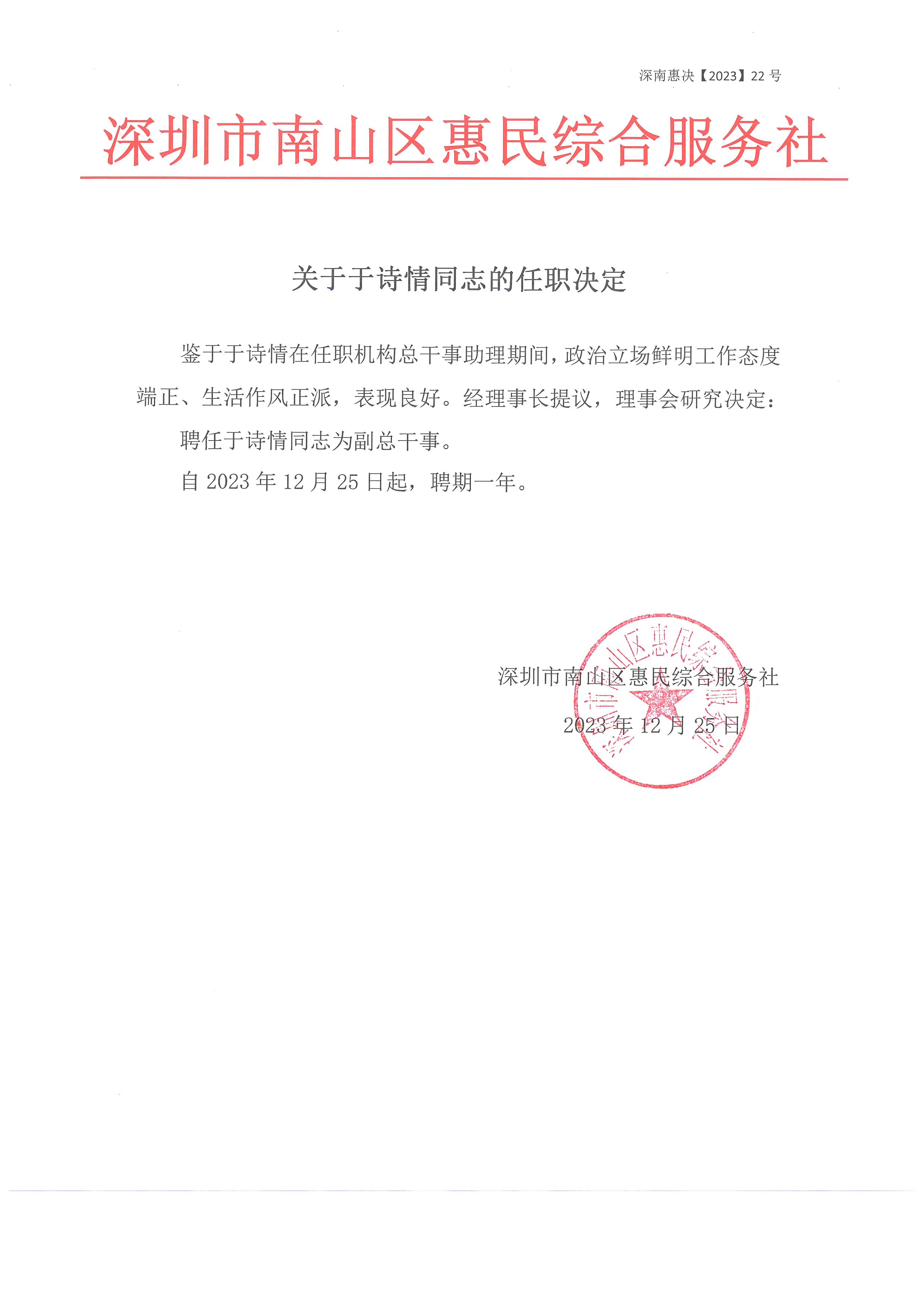 深南惠决【2023】22 号

深圳市南山区惠民综合服务社

关于于诗情同志的任职决定

鉴于于诗情在任职机构总干事助理期间，政治立场鲜明工作态度端正、生活作风正派，表现良好。经理事长提议，理事会研究决定：

聘任于诗情同志为副总干事。

自 2023 年 12 月 25 日起，聘期一年。

深圳市南山区惠民综合服务社

2023 年 12 月 25 日

深圳市南山区惠民综合服务社